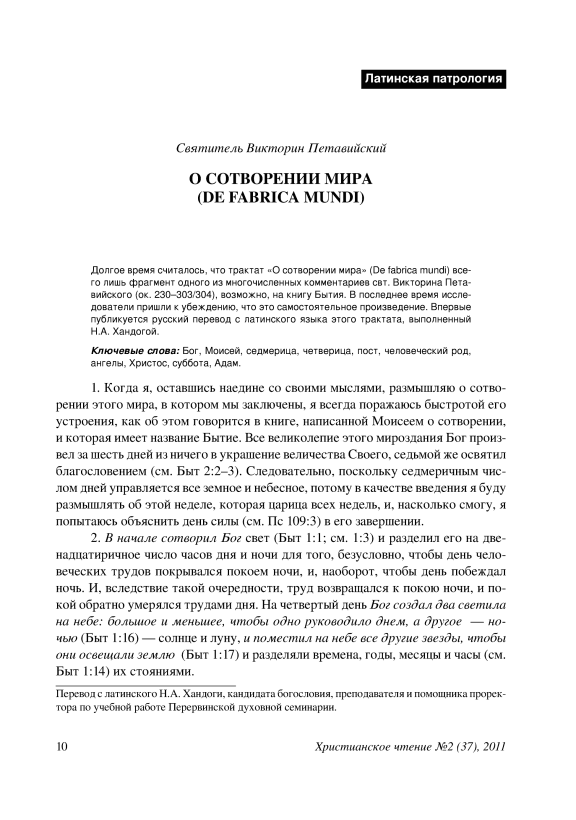 Латинская патрология

Святитель Викторин Петавийский

О СОТВОРЕНИИ МИРА
(DE FABRICA MUNDI)

Долгое время считалось, что трактат «О сотворении мира» (De fabrica mundi) всего лишь фрагмент одного из многочисленных комментариев свт. Викторина Петавийского (ок. 230–303/304), возможно, на книгу Бытия. В последнее время исследователи пришли к убеждению, что это самостоятельное произведение. Впервые публикуется русский перевод с латинского языка этого трактата, выполненный Н.А. Хандогой.

Ключевые слова: Бог, Моисей, седмерица, четверица, пост, человеческий род, ангелы, Христос, суббота, Адам.

1. Когда я, оставшись наедине со своими мыслями, размышляю о сотворении этого мира, в котором мы заключены, я всегда поражаюсь быстротой его устроения, как об этом говорится в книге, написанной Моисеем о сотворении, и которая имеет название Бытие. Все великолепие этого мироздания Бог произвел за шесть дней из ничего в украшение величества Своего, седьмой же освятил благословением (см. Быт 2:2–3). Следовательно, поскольку седмеричным числом дней управляется все земное и небесное, потому в качестве введения я буду размышлять об этой неделе, которая царица всех недель, и, насколько смогу, я попытаюсь объяснить день силы (см. Пс 109:3) в его завершении.

2. В начале сотворил Бог свет (Быт 1:1; см. 1:3) и разделил его на двенадцатиричное число часов дня и ночи для того, безусловно, чтобы день человеческих трудов покрывался покоем ночи, и, наоборот, чтобы день побеждал ночь. И, вследствие такой очередности, труд возвращался к покою ночи, и покой обратно умерялся трудами дня. На четвертый день Бог создал два светила на небе: большое и меньшее, чтобы одно руководило днем, а другое — ночью (Быт 1:16) — солнце и луну, и поместил на небе все другие звезды, чтобы они освещали землю (Быт 1:17) и разделяли времена, годы, месяцы и часы (см. Быт 1:14) их стояниями.

Перевод с латинского Н.А. Хандоги, кандидата богословия, преподавателя и помощника проректора по учебной работе Перервинской духовной семинарии.

10 Христианское чтение №2 (37), 2011